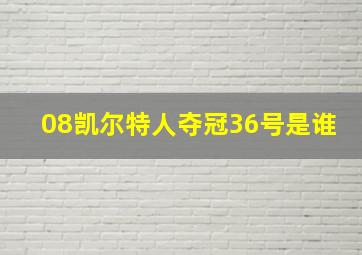 08凯尔特人夺冠36号是谁